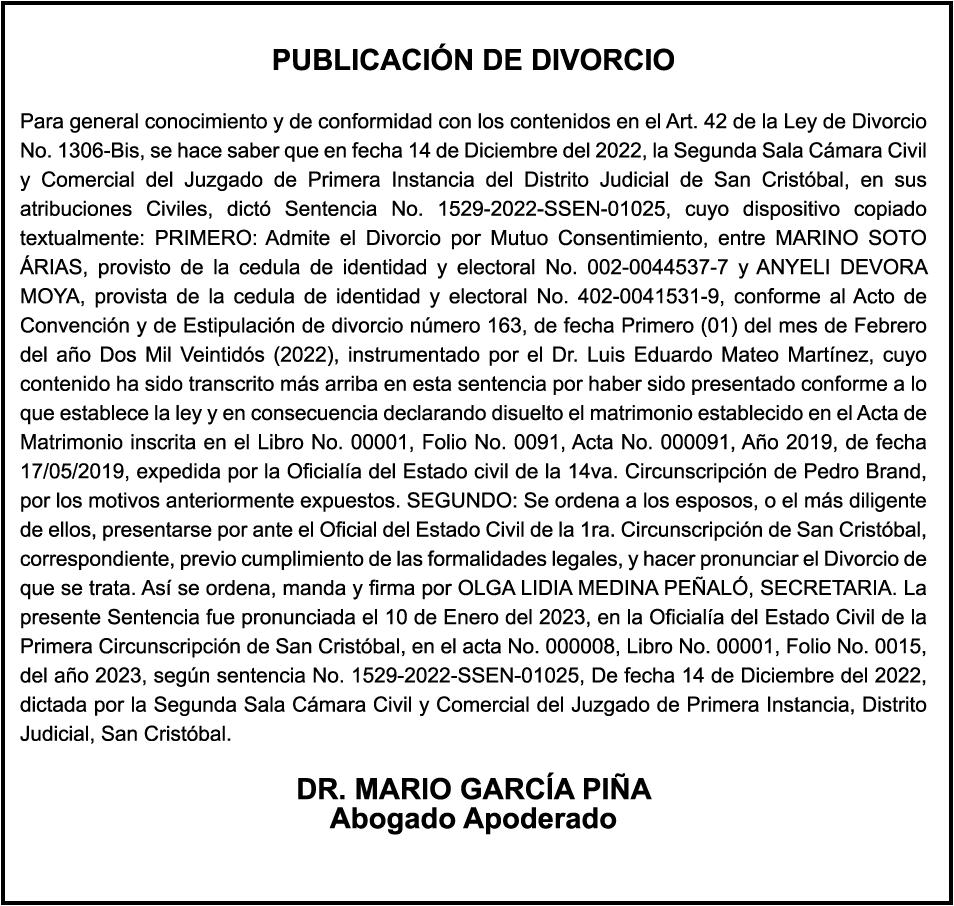 PUBLICACIÓN DE DIVORCIO

Para general conocimiento y de conformidad con los contenidos en el Art. 42 de la Ley de Divorcio No. 1306-Bis, se hace saber que en fecha 14 de Diciembre del 2022, la Segunda Sala Cámara Civil y Comercial del Juzgado de Primera Instancia del Distrito Judicial de San Cristóbal, en sus atribuciones Civiles, dictó Sentencia No. 1529-2022-SSEN-01025, cuyo dispositivo copiado textualmente: PRIMERO: Admite el Divorcio por Mutuo Consentimiento, entre MARINO SOTO ÁRIAS, provisto de la cedula de identidad y electoral No. 002-0044537-7 y ANYELI DEVORA MOYA, provista de la cedula de identidad y electoral No. 402-0041531-9, conforme al Acto de Convención y de Estipulación de divorcio número 163, de fecha Primero (01) del mes de Febrero del año Dos Mil Veintidós (2022), instrumentado por el Dr. Luis Eduardo Mateo Martínez, cuyo contenido ha sido transcrito más arriba en esta sentencia por haber sido presentado conforme a lo que establece la ley y en consecuencia declarando disuelto el matrimonio establecido en el Acta de Matrimonio inscrita en el Libro No. 00001, Folio No. 0091, Acta No. 000091, Año 2019, de fecha 17/05/2019, expedida por la Oficialía del Estado civil de la 14va. Circunscripción de Pedro Brand, por los motivos anteriormente expuestos. SEGUNDO: Se ordena a los esposos, o el más diligente de ellos, presentarse por ante el Oficial del Estado Civil de la 1ra. Circunscripción de San Cristóbal, correspondiente, previo cumplimiento de las formalidades legales, y hacer pronunciar el Divorcio de que se trata. Así se ordena, manda y firma por OLGA LIDIA MEDINA PEÑALÓ, SECRETARIA. La presente Sentencia fue pronunciada el 10 de Enero del 2023, en la Oficialía del Estado Civil de la Primera Circunscripción de San Cristóbal, en el acta No. 000008, Libro No. 00001, Folio No. 0015, del año 2023, según sentencia No. 1529-2022-SSEN-01025, De fecha 14 de Diciembre del 2022, dictada por la Segunda Sala Cámara Civil y Comercial del Juzgado de Primera Instancia, Distrito Judicial, San Cristóbal.

DR. MARIO GARCÍA PIÑA
Abogado Apoderado